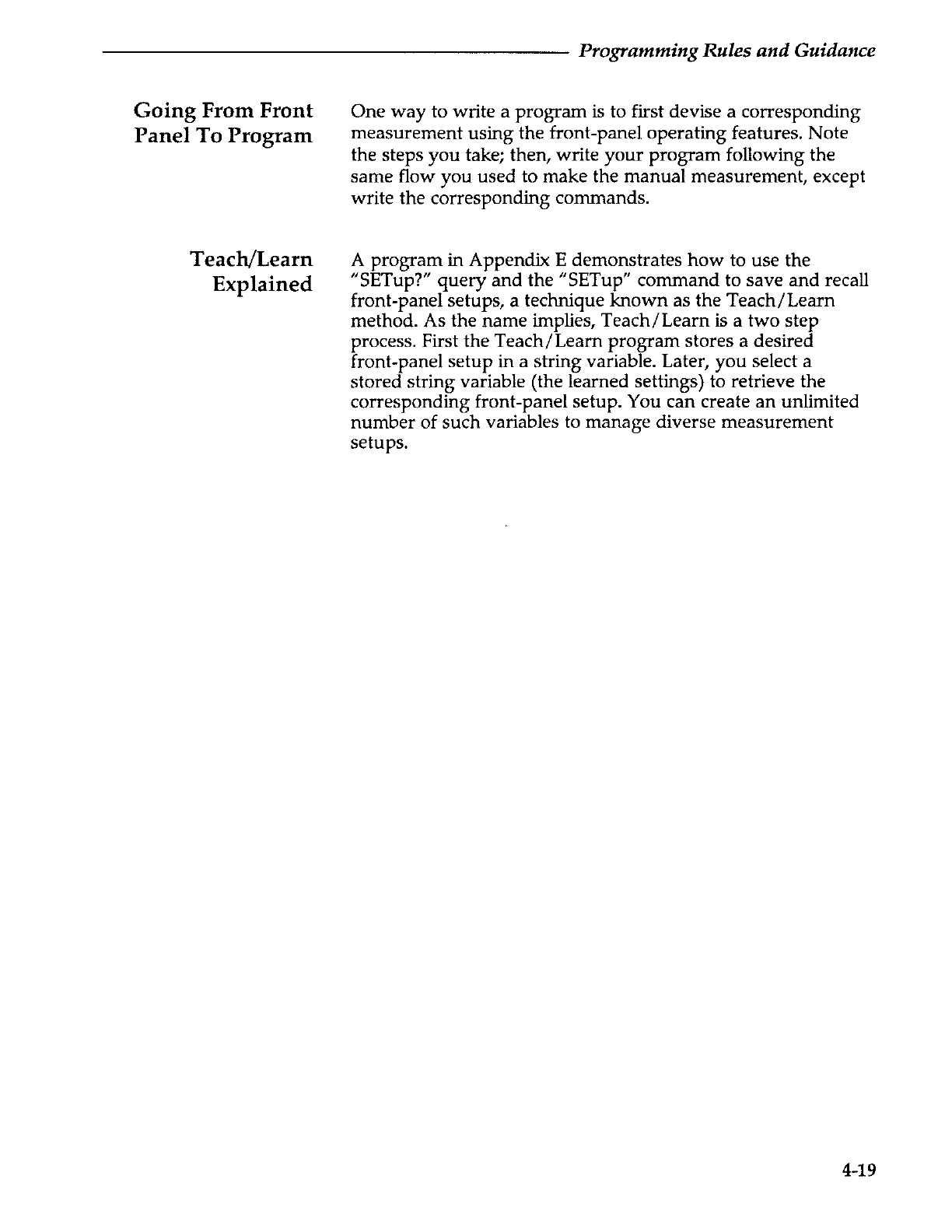 Programming Rules and Guidance

Going From Front Panel To Program

One way to write a program is to first devise a corresponding measurement using the front-panel operating features. Note the steps you take; then, write your program following the same flow you used to make the manual measurement, except write the corresponding commands.

Teach/Learn Explained

A program in Appendix E demonstrates how to use the "SETup?" query and the "SETup" command to save and recall front-panel setups, a technique known as the Teach/Learn method. As the name implies, Teach/Learn is a two step process. First the Teach/Learn program stores a desired front-panel setup in a string variable. Later, you select a stored string variable (the learned settings) to retrieve the corresponding front-panel setup. You can create an unlimited number of such variables to manage diverse measurement setups.

4-19